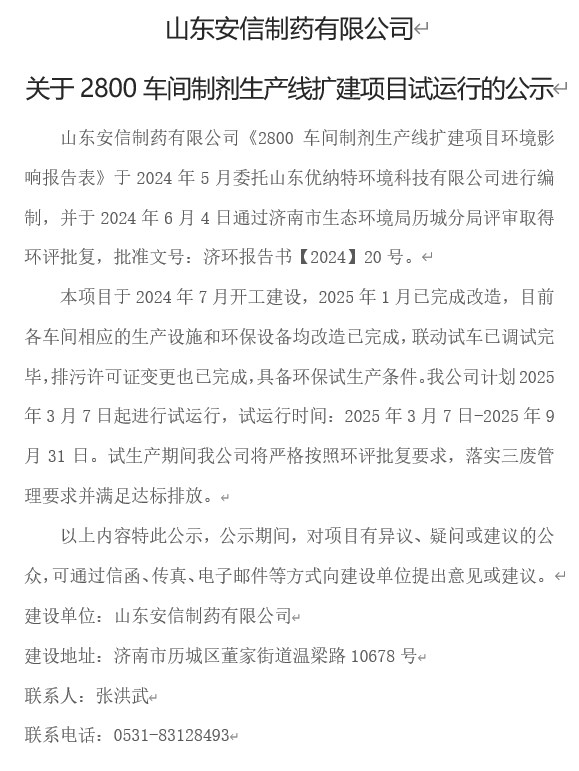 山东安信制药有限公司

关于 2800 车间制剂生产线扩建项目试运行的公示

山东安信制药有限公司《2800 车间制剂生产线扩建项目环境影响报告表》于 2024 年 5 月委托山东优纳特环境科技有限公司进行编制，并于 2024 年 6 月 4 日通过济南市生态环境局历城分局评审取得环评批复，批准文号：济环报告书【2024】20 号。

本项目于 2024 年 7 月开工建设，2025 年 1 月已完成改造，目前各车间相应的生产设施和环保设备均改造已完成，联动试车已调试完毕，排污许可证变更也已完成，具备环保试生产条件。我公司计划 2025 年 3 月 7 日起进行试运行，试运行时间：2025 年 3 月 7 日-2025 年 9 月 31 日。试生产期间我公司将严格按照环评批复要求，落实三废管理要求并满足达标排放。

以上内容特此公示，公示期间，对项目有异议、疑问或建议的公众，可通过信函、传真、电子邮件等方式向建设单位提出意见或建议。

建设单位：山东安信制药有限公司

建设地址：济南市历城区董家街道温梁路 10678 号

联系人：张洪武

联系电话：0531-83128493